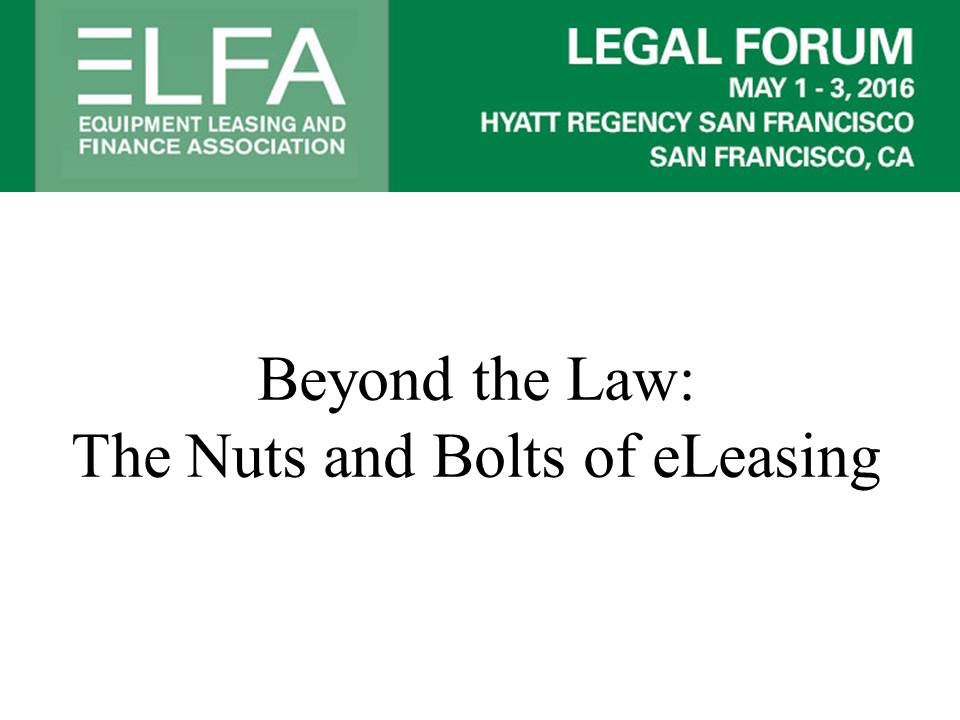 ELFA
EQUIPMENT LEASING AND
FINANCE ASSOCIATION

LEGAL FORUM
MAY 1 - 3, 2016
HYATT REGENCY SAN FRANCISCO
SAN FRANCISCO, CA

Beyond the Law:
The Nuts and Bolts of eLeasing